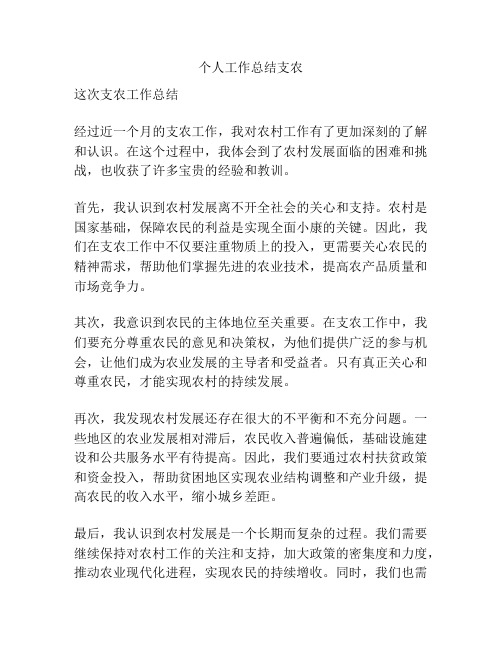 个人工作总结支农

这次支农工作总结

经过近一个月的支农工作，我对农村工作有了更加深刻的了解和认识。在这个过程中，我体会到了农村发展面临的困难和挑战，也收获了许多宝贵的经验和教训。

首先，我认识到农村发展离不开全社会的关心和支持。农村是国家基础，保障农民的利益是实现全面小康的关键。因此，我们在支农工作中不仅要注重物质上的投入，更需要关心农民的精神需求，帮助他们掌握先进的农业技术，提高农产品质量和市场竞争力。

其次，我意识到农民的主体地位至关重要。在支农工作中，我们要充分尊重农民的意见和决策权，为他们提供广泛的参与机会，让他们成为农业发展的主导者和受益者。只有真正关心和尊重农民，才能实现农村的持续发展。

再次，我发现农村发展还存在很大的不平衡和不充分问题。一些地区的农业发展相对滞后，农民收入普遍偏低，基础设施建设和公共服务水平有待提高。因此，我们要通过农村扶贫政策和资金投入，帮助贫困地区实现农业结构调整和产业升级，提高农民的收入水平，缩小城乡差距。

最后，我认识到农村发展是一个长期而复杂的过程。我们需要继续保持对农村工作的关注和支持，加大政策的密集度和力度，推动农业现代化进程，实现农民的持续增收。同时，我们也需